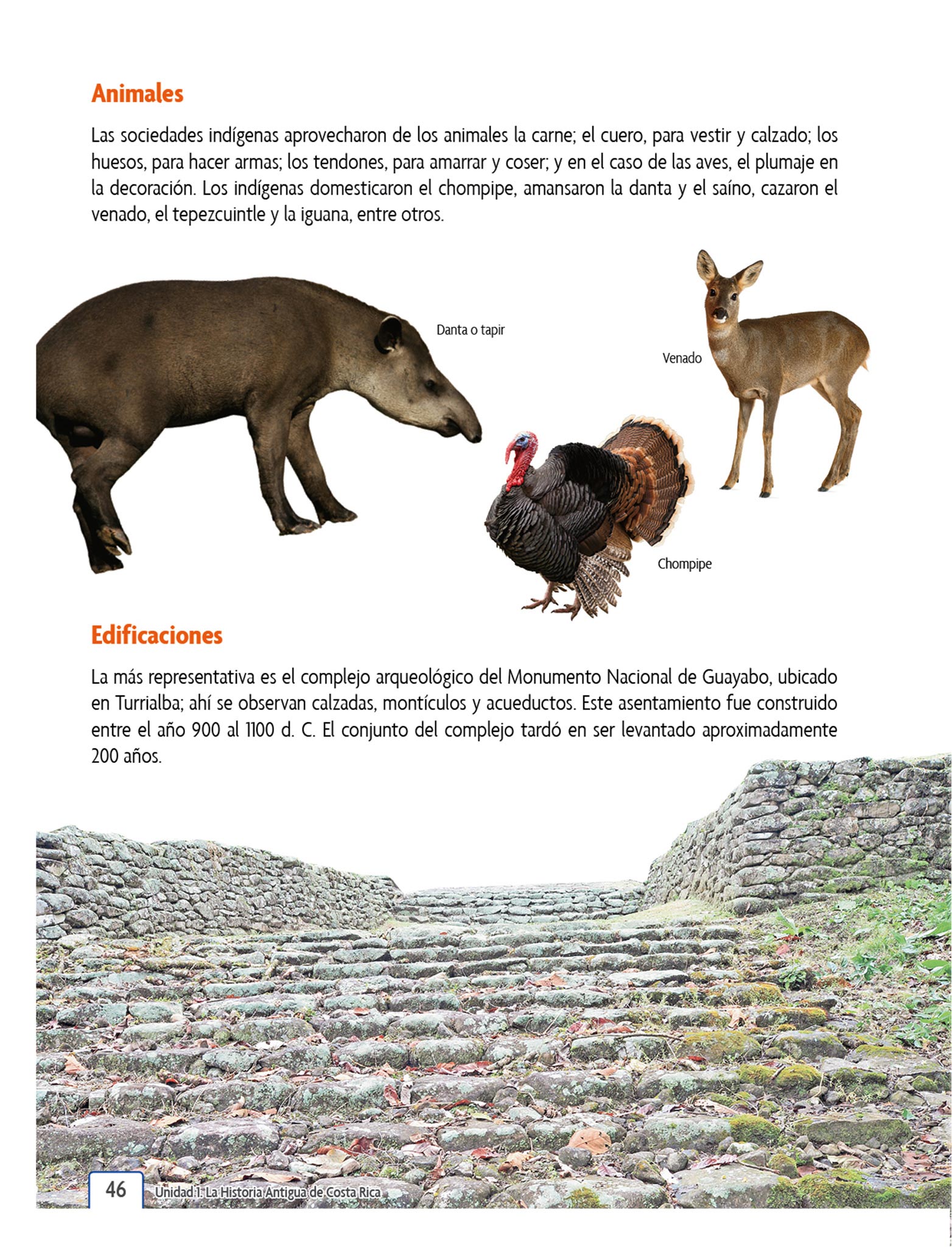 Animales

Las sociedades indígenas aprovecharon de los animales la carne; el cuero, para vestir y calzado; los huesos, para hacer armas; los tendones, para amarrar y coser; y en el caso de las aves, el plumaje en la decoración. Los indígenas domesticaron el chompipe, amansaron la danta y el saíno, cazaron el venado, el tepezcuintle y la iguana, entre otros.

Danta o tapir

Venado

Chompipe

Edificaciones

La más representativa es el complejo arqueológico del Monumento Nacional de Guayabo, ubicado en Turrialba; ahí se observan calzadas, montículos y acueductos. Este asentamiento fue construido entre el año 900 al 1100 d. C. El conjunto del complejo tardó en ser levantado aproximadamente 200 años.

46 Unidad 1. La Historia Antigua de Costa Rica